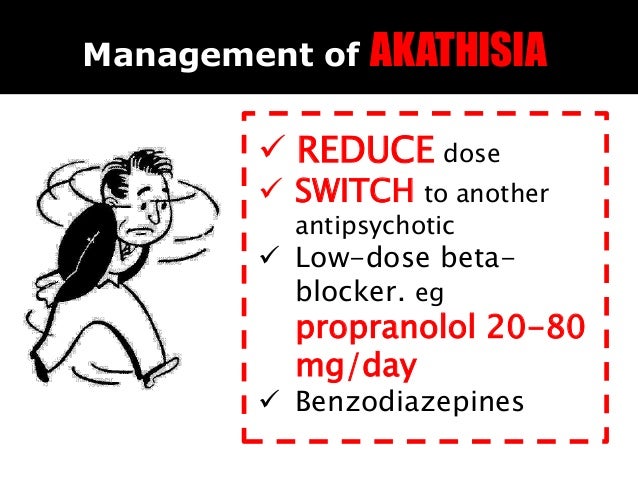 Management of AKATHISIA

✓ REDUCE dose
✓ SWITCH to another antipsychotic
✓ Low-dose beta-blocker. eg propranolol 20-80 mg/day
✓ Benzodiazepines